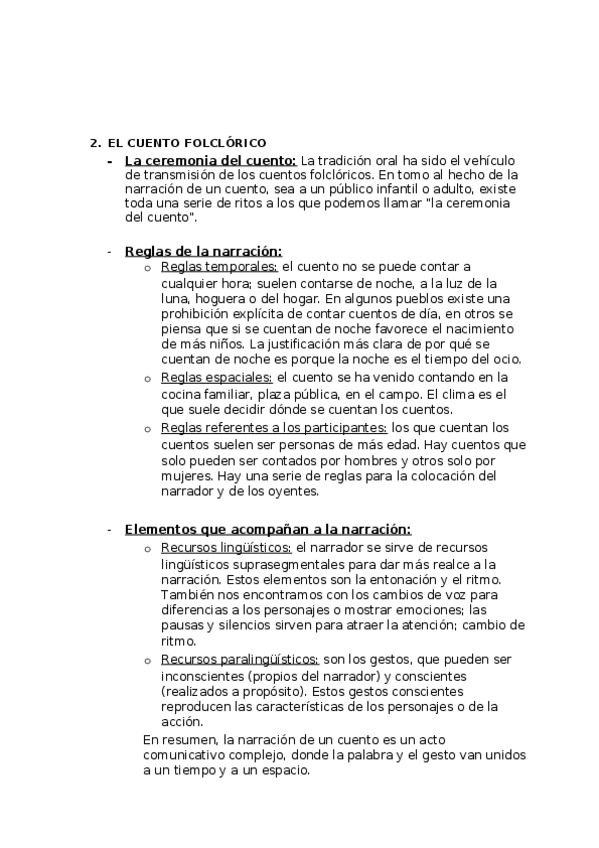 2. EL CUENTO FOLCLÓRICO

- La ceremonia del cuento: La tradición oral ha sido el vehículo de transmisión de los cuentos folclóricos. En torno al hecho de la narración de un cuento, sea a un público infantil o adulto, existe toda una serie de ritos a los que podemos llamar "la ceremonia del cuento".

- Reglas de la narración:
  o Reglas temporales: el cuento no se puede contar a cualquier hora; suelen contarse de noche, a la luz de la luna, hoguera o del hogar. En algunos pueblos existe una prohibición explícita de contar cuentos de día, en otros se piensa que si se cuentan de noche favorece el nacimiento de más niños. La justificación más clara de por qué se cuentan de noche es porque la noche es el tiempo del ocio.
  o Reglas espaciales: el cuento se ha venido contando en la cocina familiar, plaza pública, en el campo. El clima es el que suele decidir dónde se cuentan los cuentos.
  o Reglas referentes a los participantes: los que cuentan los cuentos suelen ser personas de más edad. Hay cuentos que solo pueden ser contados por hombres y otros solo por mujeres. Hay una serie de reglas para la colocación del narrador y de los oyentes.

- Elementos que acompañan a la narración:
  o Recursos lingüísticos: el narrador se sirve de recursos lingüísticos suprasegmentales para dar más realce a la narración. Estos elementos son la entonación y el ritmo. También nos encontramos con los cambios de voz para diferencias a los personajes o mostrar emociones; las pausas y silencios sirven para atraer la atención; cambio de ritmo.
  o Recursos paralingüísticos: son los gestos, que pueden ser inconscientes (propios del narrador) y conscientes (realizados a propósito). Estos gestos conscientes reproducen las características de los personajes o de la acción.

En resumen, la narración de un cuento es un acto comunicativo complejo, donde la palabra y el gesto van unidos a un tiempo y a un espacio.